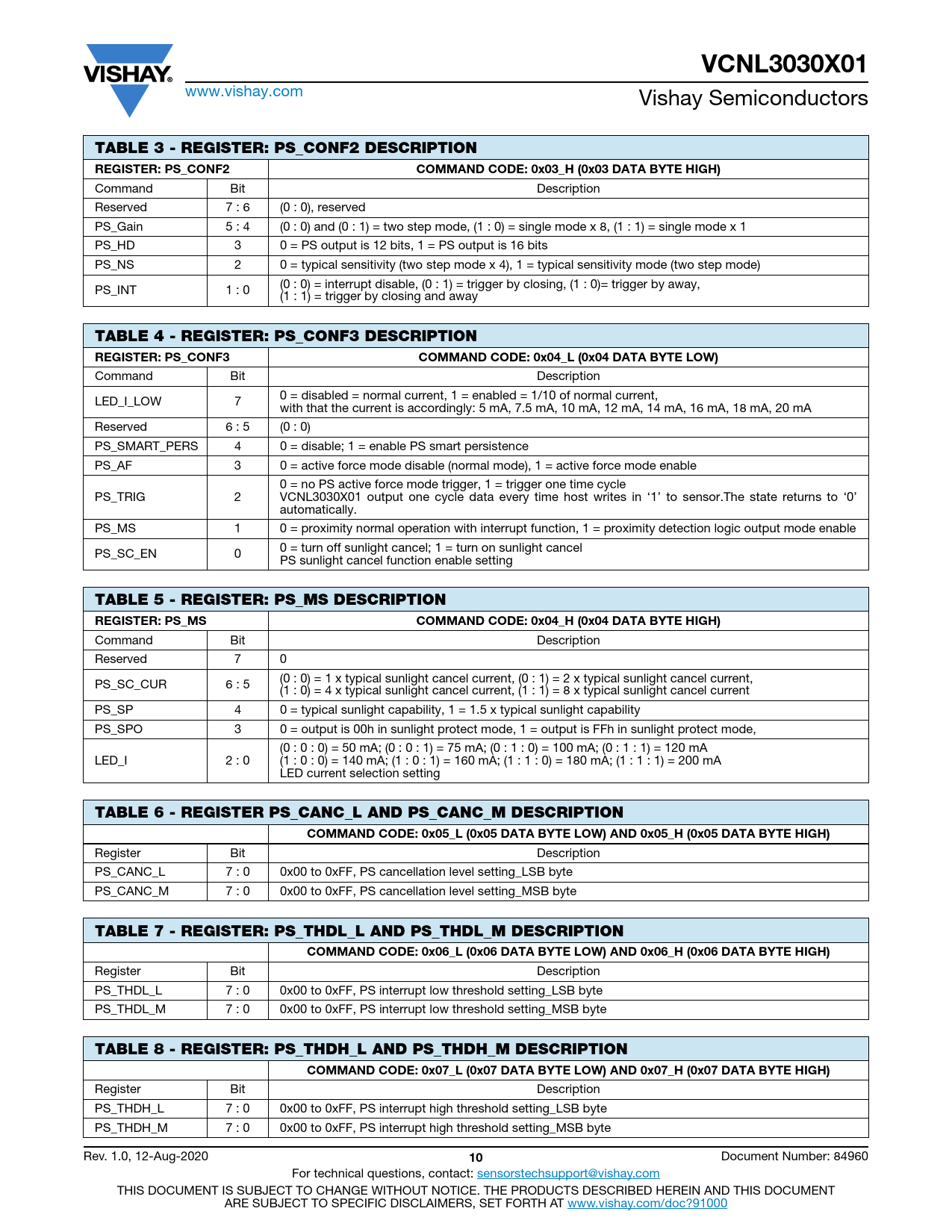 VISHAY.

www.vishay.com

VCNL3030X01

Vishay Semiconductors

TABLE 3 - REGISTER: PS_CONF2 DESCRIPTION

| REGISTER: PS_CONF2 | | COMMAND CODE: 0x03_H (0x03 DATA BYTE HIGH) |
|---|---|---|
| Command | Bit | Description |
| Reserved | 7 : 6 | (0 : 0), reserved |
| PS_Gain | 5 : 4 | (0 : 0) and (0 : 1) = two step mode, (1 : 0) = single mode x 8, (1 : 1) = single mode x 1 |
| PS_HD | 3 | 0 = PS output is 12 bits, 1 = PS output is 16 bits |
| PS_NS | 2 | 0 = typical sensitivity (two step mode x 4), 1 = typical sensitivity mode (two step mode) |
| PS_INT | 1 : 0 | (0 : 0) = interrupt disable, (0 : 1) = trigger by closing, (1 : 0)= trigger by away, (1 : 1) = trigger by closing and away |

TABLE 4 - REGISTER: PS_CONF3 DESCRIPTION

| REGISTER: PS_CONF3 | | COMMAND CODE: 0x04_L (0x04 DATA BYTE LOW) |
|---|---|---|
| Command | Bit | Description |
| LED_I_LOW | 7 | 0 = disabled = normal current, 1 = enabled = 1/10 of normal current, with that the current is accordingly: 5 mA, 7.5 mA, 10 mA, 12 mA, 14 mA, 16 mA, 18 mA, 20 mA |
| Reserved | 6 : 5 | (0 : 0) |
| PS_SMART_PERS | 4 | 0 = disable; 1 = enable PS smart persistence |
| PS_AF | 3 | 0 = active force mode disable (normal mode), 1 = active force mode enable |
| PS_TRIG | 2 | 0 = no PS active force mode trigger, 1 = trigger one time cycle VCNL3030X01 output one cycle data every time host writes in ‘1’ to sensor.The state returns to ‘0’ automatically. |
| PS_MS | 1 | 0 = proximity normal operation with interrupt function, 1 = proximity detection logic output mode enable |
| PS_SC_EN | 0 | 0 = turn off sunlight cancel; 1 = turn on sunlight cancel PS sunlight cancel function enable setting |

TABLE 5 - REGISTER: PS_MS DESCRIPTION

| REGISTER: PS_MS | | COMMAND CODE: 0x04_H (0x04 DATA BYTE HIGH) |
|---|---|---|
| Command | Bit | Description |
| Reserved | 7 | 0 |
| PS_SC_CUR | 6 : 5 | (0 : 0) = 1 x typical sunlight cancel current, (0 : 1) = 2 x typical sunlight cancel current, (1 : 0) = 4 x typical sunlight cancel current, (1 : 1) = 8 x typical sunlight cancel current |
| PS_SP | 4 | 0 = typical sunlight capability, 1 = 1.5 x typical sunlight capability |
| PS_SPO | 3 | 0 = output is 00h in sunlight protect mode, 1 = output is FFh in sunlight protect mode, |
| LED_I | 2 : 0 | (0 : 0 : 0) = 50 mA; (0 : 0 : 1) = 75 mA; (0 : 1 : 0) = 100 mA; (0 : 1 : 1) = 120 mA (1 : 0 : 0) = 140 mA; (1 : 0 : 1) = 160 mA; (1 : 1 : 0) = 180 mA; (1 : 1 : 1) = 200 mA LED current selection setting |

TABLE 6 - REGISTER PS_CANC_L AND PS_CANC_M DESCRIPTION

| | | COMMAND CODE: 0x05_L (0x05 DATA BYTE LOW) AND 0x05_H (0x05 DATA BYTE HIGH) |
|---|---|---|
| Register | Bit | Description |
| PS_CANC_L | 7 : 0 | 0x00 to 0xFF, PS cancellation level setting_LSB byte |
| PS_CANC_M | 7 : 0 | 0x00 to 0xFF, PS cancellation level setting_MSB byte |

TABLE 7 - REGISTER: PS_THDL_L AND PS_THDL_M DESCRIPTION

| | | COMMAND CODE: 0x06_L (0x06 DATA BYTE LOW) AND 0x06_H (0x06 DATA BYTE HIGH) |
|---|---|---|
| Register | Bit | Description |
| PS_THDL_L | 7 : 0 | 0x00 to 0xFF, PS interrupt low threshold setting_LSB byte |
| PS_THDL_M | 7 : 0 | 0x00 to 0xFF, PS interrupt low threshold setting_MSB byte |

TABLE 8 - REGISTER: PS_THDH_L AND PS_THDH_M DESCRIPTION

| | | COMMAND CODE: 0x07_L (0x07 DATA BYTE LOW) AND 0x07_H (0x07 DATA BYTE HIGH) |
|---|---|---|
| Register | Bit | Description |
| PS_THDH_L | 7 : 0 | 0x00 to 0xFF, PS interrupt high threshold setting_LSB byte |
| PS_THDH_M | 7 : 0 | 0x00 to 0xFF, PS interrupt high threshold setting_MSB byte |

Rev. 1.0, 12-Aug-2020 10 Document Number: 84960

For technical questions, contact: sensorstechsupport@vishay.com

THIS DOCUMENT IS SUBJECT TO CHANGE WITHOUT NOTICE. THE PRODUCTS DESCRIBED HEREIN AND THIS DOCUMENT ARE SUBJECT TO SPECIFIC DISCLAIMERS, SET FORTH AT www.vishay.com/doc?91000